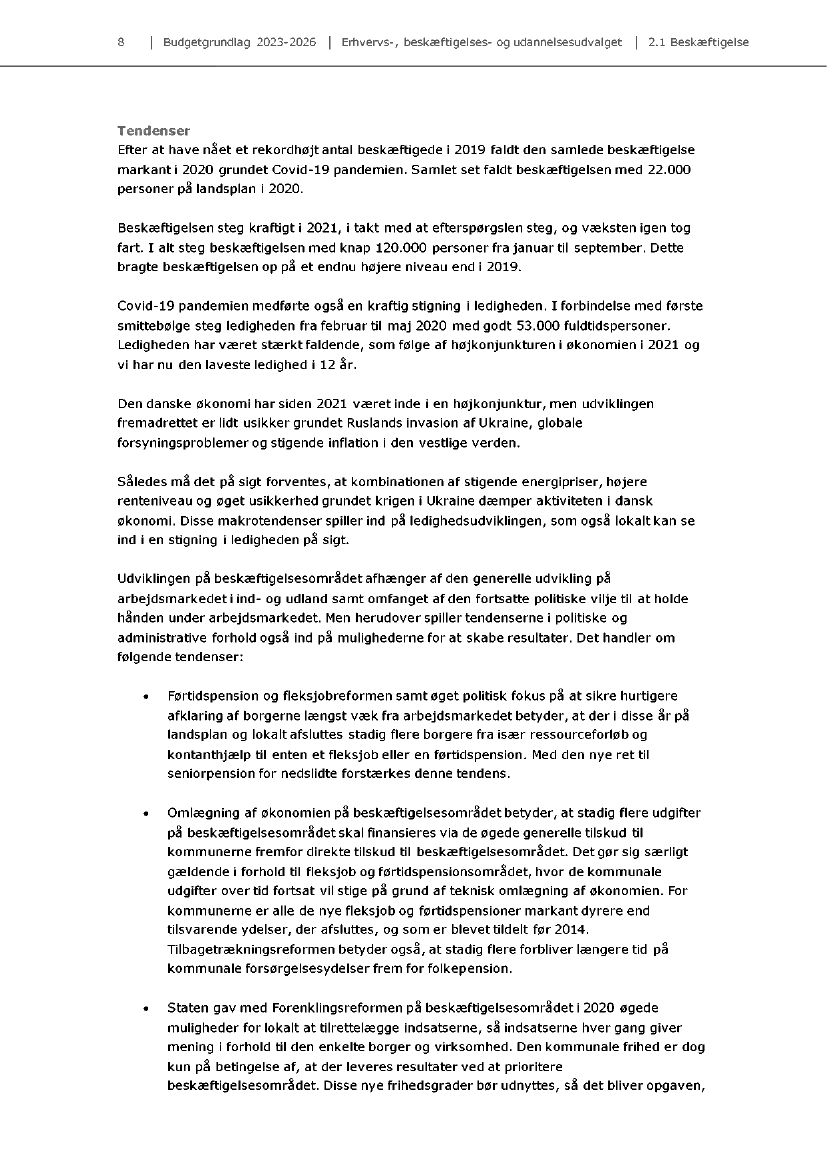 8 | Budgetgrundlag 2023-2026 | Erhvervs-, beskæftigelses- og udannelsesudvalget | 2.1 Beskæftigelse

Tendenser
Efter at have nået et rekordhøjt antal beskæftigede i 2019 faldt den samlede beskæftigelse markant i 2020 grundet Covid-19 pandemien. Samlet set faldt beskæftigelsen med 22.000 personer på landsplan i 2020.

Beskæftigelsen steg kraftigt i 2021, i takt med at efterspørgslen steg, og væksten igen tog fart. I alt steg beskæftigelsen med knap 120.000 personer fra januar til september. Dette bragte beskæftigelsen op på et endnu højere niveau end i 2019.

Covid-19 pandemien medførte også en kraftig stigning i ledigheden. I forbindelse med første smittebølge steg ledigheden fra februar til maj 2020 med godt 53.000 fuldtidspersoner. Ledigheden har været stærkt faldende, som følge af højkonjunkturen i økonomien i 2021 og vi har nu den laveste ledighed i 12 år.

Den danske økonomi har siden 2021 været inde i en højkonjunktur, men udviklingen fremadrettet er lidt usikker grundet Ruslands invasion af Ukraine, globale forsyningsproblemer og stigende inflation i den vestlige verden.

Således må det på sigt forventes, at kombinationen af stigende energipriser, højere renteniveau og øget usikkerhed grundet krigen i Ukraine dæmper aktiviteten i dansk økonomi. Disse makrotendenser spiller ind på ledighedsudviklingen, som også lokalt kan se ind i en stigning i ledigheden på sigt.

Udviklingen på beskæftigelsesområdet afhænger af den generelle udvikling på arbejdsmarkedet i ind- og udland samt omfanget af den fortsatte politiske vilje til at holde hånden under arbejdsmarkedet. Men herudover spiller tendenserne i politiske og administrative forhold også ind på mulighederne for at skabe resultater. Det handler om følgende tendenser:

• Førtidspension og fleksjobreformen samt øget politisk fokus på at sikre hurtigere afklaring af borgerne længst væk fra arbejdsmarkedet betyder, at der i disse år på landsplan og lokalt afsluttes stadig flere borgere fra især ressourceforløb og kontanthjælp til enten et fleksjob eller en førtidspension. Med den nye ret til seniorpension for nedslidte forstærkes denne tendens.

• Omlægning af økonomien på beskæftigelsesområdet betyder, at stadig flere udgifter på beskæftigelsesområdet skal finansieres via de øgede generelle tilskud til kommunerne fremfor direkte tilskud til beskæftigelsesområdet. Det gør sig særligt gældende i forhold til fleksjob og førtidspensionsområdet, hvor de kommunale udgifter over tid fortsat vil stige på grund af teknisk omlægning af økonomien. For kommunerne er alle de nye fleksjob og førtidspensioner markant dyrere end tilsvarende ydelser, der afsluttes, og som er blevet tildelt før 2014. Tilbagetrækningsreformen betyder også, at stadig flere forbliver længere tid på kommunale forsørgelsesydelser frem for folkepension.

• Staten gav med Forenklingsreformen på beskæftigelsesområdet i 2020 øgede muligheder for lokalt at tilrettelægge indsatserne, så indsatserne hver gang giver mening i forhold til den enkelte borger og virksomhed. Den kommunale frihed er dog kun på betingelse af, at der leveres resultater ved at prioritere beskæftigelsesområdet. Disse nye frihedsgrader bør udnyttes, så det bliver opgaven,